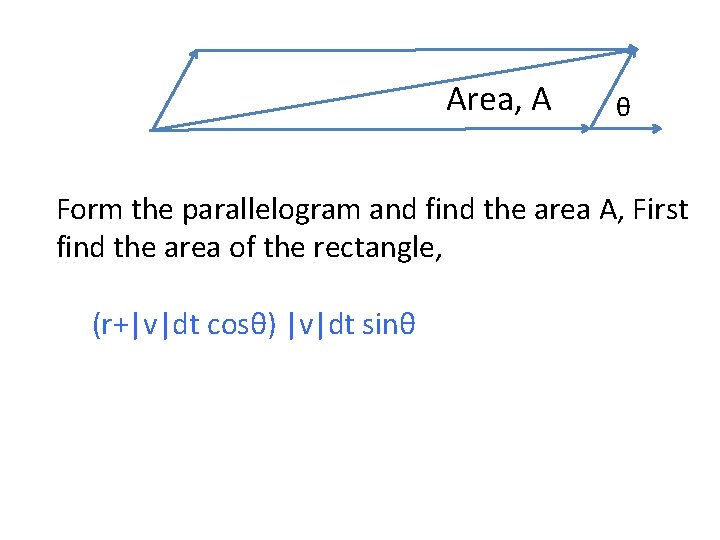 Area, A

θ

Form the parallelogram and find the area A, First find the area of the rectangle,

$(r+|v|dt \cos\theta) |v|dt \sin\theta$